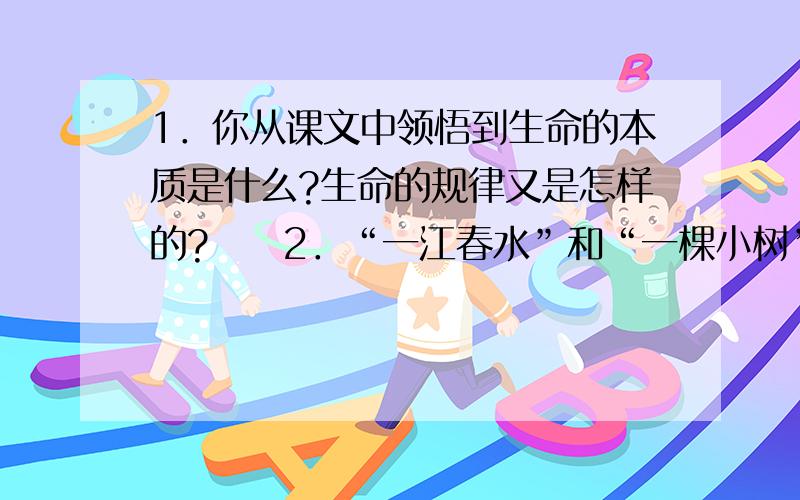 1．你从课文中领悟到生命的本质是什么?生命的规律又是怎样的?　 2．“一江春水”和“一棵小树”